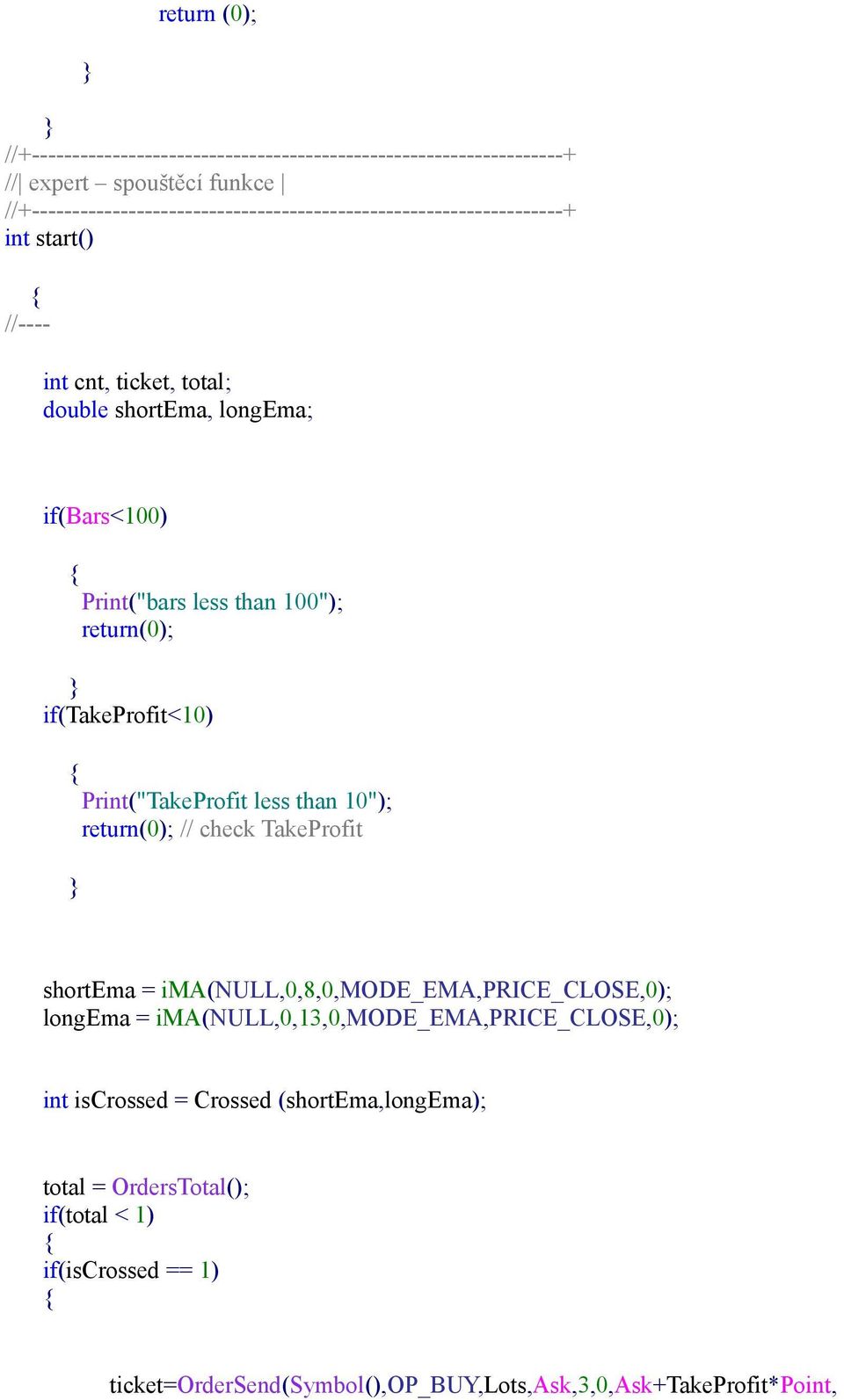 return (0);

}

}
//+------------------------------------------------------------------+
//| expert – spouštěcí funkce |
//+------------------------------------------------------------------+
int start()

{
//----

int cnt, ticket, total;
double shortEma, longEma;

if(Bars<100)

{
Print("bars less than 100");
return(0);

}
if(TakeProfit<10)

{
Print("TakeProfit less than 10");
return(0); // check TakeProfit

}

shortEma = iMA(NULL,0,8,0,MODE_EMA,PRICE_CLOSE,0);
longEma = iMA(NULL,0,13,0,MODE_EMA,PRICE_CLOSE,0);

int isCrossed = Crossed (shortEma,longEma);

total = OrdersTotal();
if(total < 1)
{
if(isCrossed == 1)
{

ticket=OrderSend(Symbol(),OP_BUY,Lots,Ask,3,0,Ask+TakeProfit*Point,